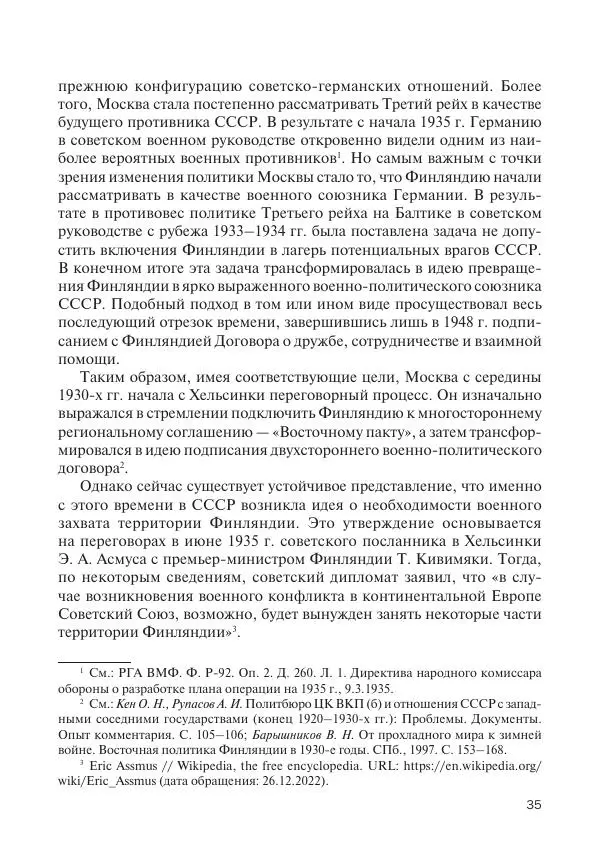 прежнюю конфигурацию советско-германских отношений. Более того, Москва стала постепенно рассматривать Третий рейх в качестве будущего противника СССР. В результате с начала 1935 г. Германию в советском военном руководстве откровенно видели одним из наиболее вероятных военных противников$^1$. Но самым важным с точки зрения изменения политики Москвы стало то, что Финляндию начали рассматривать в качестве военного союзника Германии. В результате в противовес политике Третьего рейха на Балтике в советском руководстве с рубежа 1933–1934 гг. была поставлена задача не допустить включения Финляндии в лагерь потенциальных врагов СССР. В конечном итоге эта задача трансформировалась в идею превращения Финляндии в ярко выраженного военно-политического союзника СССР. Подобный подход в том или ином виде просуществовал весь последующий отрезок времени, завершившись лишь в 1948 г. подписанием с Финляндией Договора о дружбе, сотрудничестве и взаимной помощи.

Таким образом, имея соответствующие цели, Москва с середины 1930-х гг. начала с Хельсинки переговорный процесс. Он изначально выражался в стремлении подключить Финляндию к многостороннему региональному соглашению — «Восточному пакту», а затем трансформировался в идею подписания двухстороннего военно-политического договора$^2$.

Однако сейчас существует устойчивое представление, что именно с этого времени в СССР возникла идея о необходимости военного захвата территории Финляндии. Это утверждение основывается на переговорах в июне 1935 г. советского посланника в Хельсинки Э. А. Асмуса с премьер-министром Финляндии Т. Кивимяки. Тогда, по некоторым сведениям, советский дипломат заявил, что «в случае возникновения военного конфликта в континентальной Европе Советский Союз, возможно, будет вынужден занять некоторые части территории Финляндии»$^3$.

$^1$ См.: РГА ВМФ. Ф. Р-92. Оп. 2. Д. 260. Л. 1. Директива народного комиссара обороны о разработке плана операции на 1935 г., 9.3.1935.

$^2$ См.: Кен О. Н., Рупасов А. И. Политбюро ЦК ВКП (б) и отношения СССР с западными соседними государствами (конец 1920–1930-х гг.): Проблемы. Документы. Опыт комментария. С. 105–106; Барышников В. Н. От прохладного мира к зимней войне. Восточная политика Финляндии в 1930-е годы. СПб., 1997. С. 153–168.

$^3$ Eric Assmus // Wikipedia, the free encyclopedia. URL: https://en.wikipedia.org/wiki/Eric_Assmus (дата обращения: 26.12.2022).

35